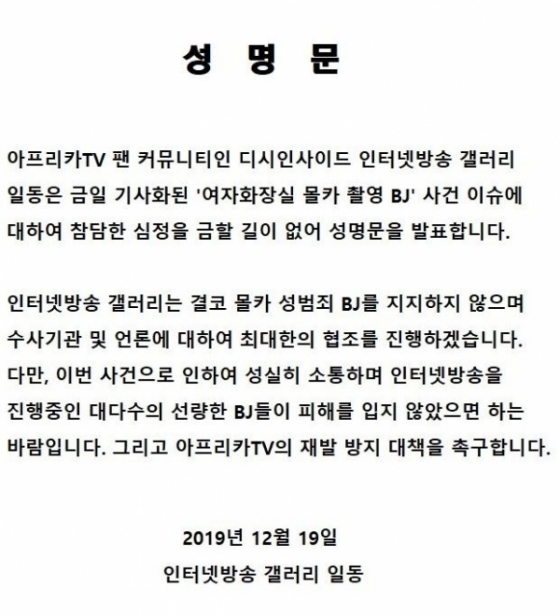 성 명 문

아프리카TV 팬 커뮤니티인 디시인사이드 인터넷방송 갤러리 일동은 금일 기사화된 '여자화장실 몰카 촬영 BJ' 사건 이슈에 대하여 참담한 심정을 금할 길이 없어 성명문을 발표합니다.

인터넷방송 갤러리는 결코 몰카 성범죄 BJ를 지지하지 않으며 수사기관 및 언론에 대하여 최대한의 협조를 진행하겠습니다. 다만, 이번 사건으로 인하여 성실히 소통하며 인터넷방송을 진행중인 대다수의 선량한 BJ들이 피해를 입지 않았으면 하는 바람입니다. 그리고 아프리카TV의 재발 방지 대책을 촉구합니다.

2019년 12월 19일
인터넷방송 갤러리 일동